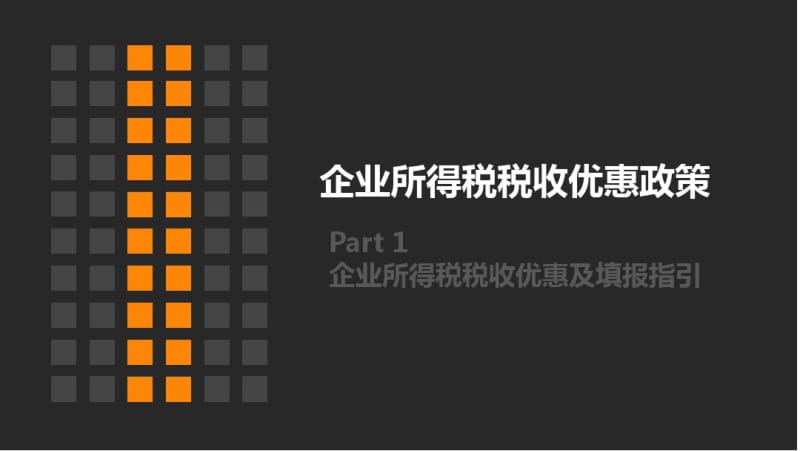 企业所得税税收优惠政策

Part 1
企业所得税税收优惠及填报指引